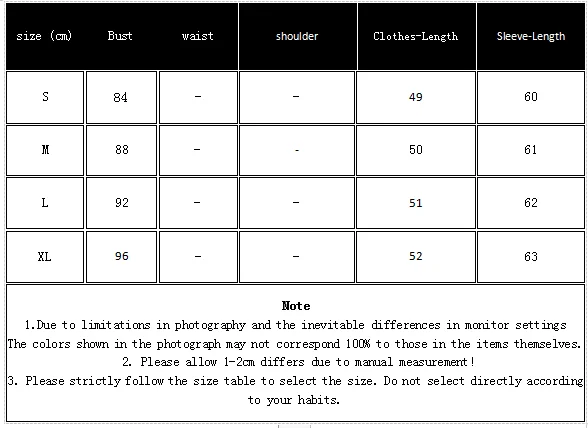 | size (cm) | Bust | waist | shoulder | Clothes-Length | Sleeve-Length |
|---|---|---|---|---|---|
| S | 84 | - | - | 49 | 60 |
| M | 88 | - | - | 50 | 61 |
| L | 92 | - | - | 51 | 62 |
| XL | 96 | - | - | 52 | 63 |

Note
1.Due to limitations in photography and the inevitable differences in monitor settings The colors shown in the photograph may not correspond 100% to those in the items themselves.
2. Please allow 1-2cm differs due to manual measurement!
3. Please strictly follow the size table to select the size. Do not select directly according to your habits.